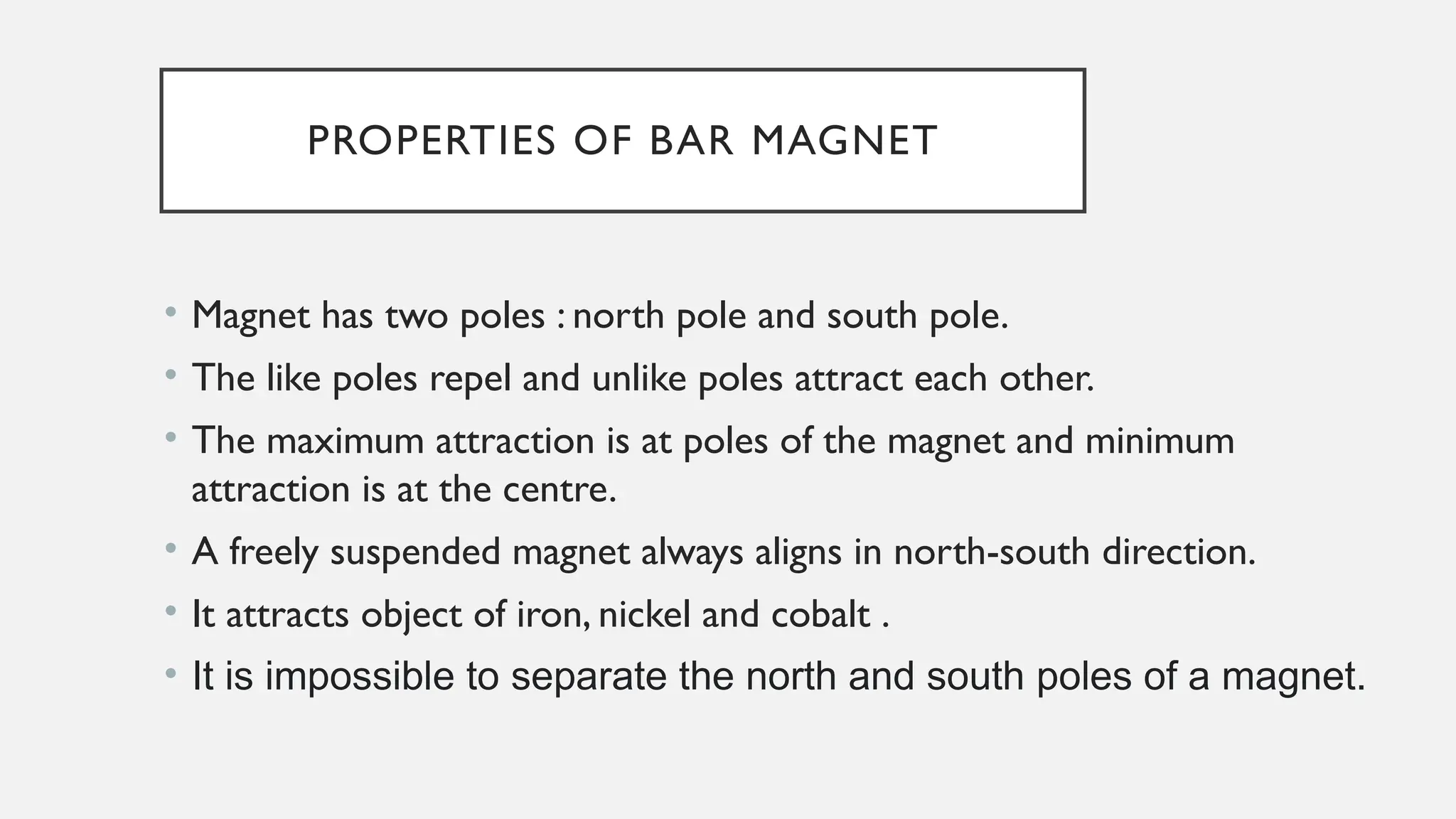 PROPERTIES OF BAR MAGNET

• Magnet has two poles : north pole and south pole.
• The like poles repel and unlike poles attract each other.
• The maximum attraction is at poles of the magnet and minimum attraction is at the centre.
• A freely suspended magnet always aligns in north-south direction.
• It attracts object of iron, nickel and cobalt .
• It is impossible to separate the north and south poles of a magnet.